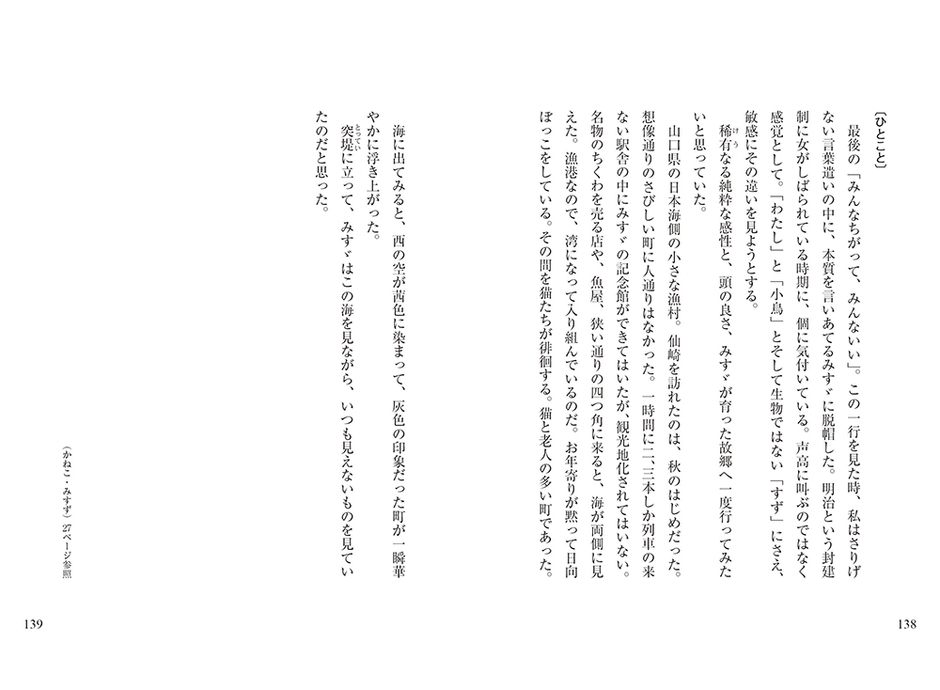 〔ひとこと〕

最後の「みんなちがって、みんないい」。この一行を見た時、私はさりげない言葉遣いの中に、本質を言いあてるみすゞに脱帽した。明治という封建制に女がしばられている時期に、個に気付いている。声高に叫ぶのではなく感覚として。「わたし」と「小鳥」とそして生物ではない「すず」にさえ、敏感にその違いを見ようとする。

稀有なる純粋な感性と、頭の良さ、みすゞが育った故郷へ一度行ってみたいと思っていた。

山口県の日本海側の小さな漁村。仙崎を訪れたのは、秋のはじめだった。想像通りのさびしい町に人通りはなかった。一時間に二、三本しか列車の来ない駅舎の中にみすゞの記念館ができてはいたが、観光地化されてはいない。名物のちくわを売る店や、魚屋、狭い通りの四つ角に来ると、海が両側に見えた。漁港なので、湾になって入り組んでいるのだ。お年寄りが黙って日向ぼっこをしている。その間を猫たちが徘徊する。猫と老人の多い町であった。

138

海に出てみると、西の空が茜色に染まって、灰色の印象だった町が一瞬華やかに浮き上がった。

突堤に立って、みすゞはこの海を見ながら、いつも見えないものを見ていたのだと思った。

（かねこ・みすず）27ページ参照

139